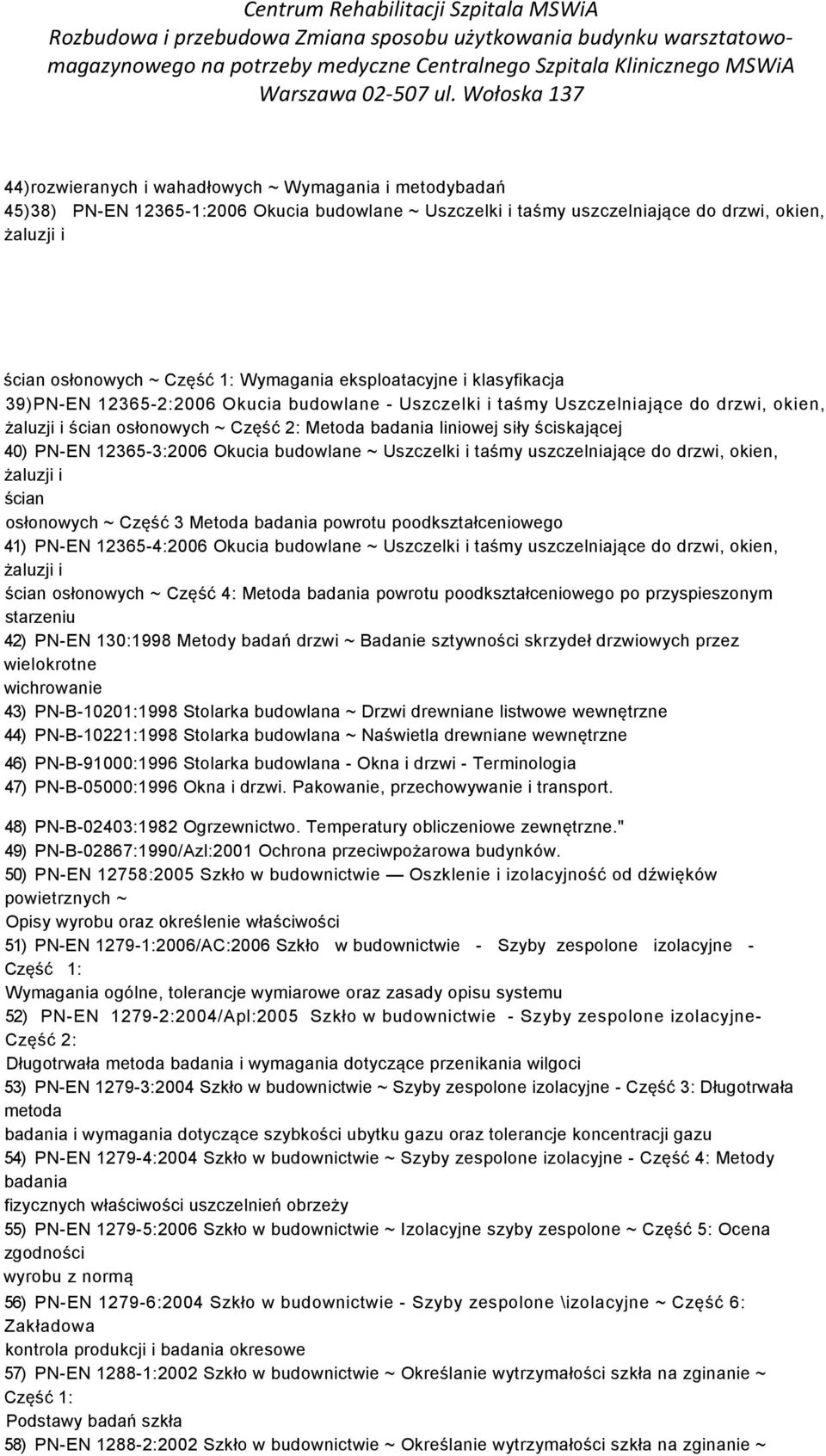 Centrum Rehabilitacji Szpitala MSWiA
Rozbudowa i przebudowa Zmiana sposobu użytkowania budynku warsztatowo-magazynowego na potrzeby medyczne Centralnego Szpitala Klinicznego MSWiA
Warszawa 02-507 ul. Wołoska 137

44)rozwieranych i wahadłowych ~ Wymagania i metodybadań
45)38) PN-EN 12365-1:2006 Okucia budowlane ~ Uszczelki i taśmy uszczelniające do drzwi, okien, żaluzji i

ścian osłonowych ~ Część 1: Wymagania eksploatacyjne i klasyfikacja
39)PN-EN 12365-2:2006 Okucia budowlane - Uszczelki i taśmy Uszczelniające do drzwi, okien, żaluzji i ścian osłonowych ~ Część 2: Metoda badania liniowej siły ściskającej
40) PN-EN 12365-3:2006 Okucia budowlane ~ Uszczelki i taśmy uszczelniające do drzwi, okien, żaluzji i
ścian
osłonowych ~ Część 3 Metoda badania powrotu poodkształceniowego
41) PN-EN 12365-4:2006 Okucia budowlane ~ Uszczelki i taśmy uszczelniające do drzwi, okien, żaluzji i
ścian osłonowych ~ Część 4: Metoda badania powrotu poodkształceniowego po przyspieszonym starzeniu
42) PN-EN 130:1998 Metody badań drzwi ~ Badanie sztywności skrzydeł drzwiowych przez wielokrotne
wichrowanie
43) PN-B-10201:1998 Stolarka budowlana ~ Drzwi drewniane listwowe wewnętrzne
44) PN-B-10221:1998 Stolarka budowlana ~ Naświetla drewniane wewnętrzne
46) PN-B-91000:1996 Stolarka budowlana - Okna i drzwi - Terminologia
47) PN-B-05000:1996 Okna i drzwi. Pakowanie, przechowywanie i transport.
48) PN-B-02403:1982 Ogrzewnictwo. Temperatury obliczeniowe zewnętrzne."
49) PN-B-02867:1990/Azl:2001 Ochrona przeciwpożarowa budynków.
50) PN-EN 12758:2005 Szkło w budownictwie — Oszklenie i izolacyjność od dźwięków powietrznych ~
Opisy wyrobu oraz określenie właściwości
51) PN-EN 1279-1:2006/AC:2006 Szkło w budownictwie - Szyby zespolone izolacyjne - Część 1:
Wymagania ogólne, tolerancje wymiarowe oraz zasady opisu systemu
52) PN-EN 1279-2:2004/Apl:2005 Szkło w budownictwie - Szyby zespolone izolacyjne- Część 2:
Długotrwała metoda badania i wymagania dotyczące przenikania wilgoci
53) PN-EN 1279-3:2004 Szkło w budownictwie ~ Szyby zespolone izolacyjne - Część 3: Długotrwała metoda
badania i wymagania dotyczące szybkości ubytku gazu oraz tolerancje koncentracji gazu
54) PN-EN 1279-4:2004 Szkło w budownictwie ~ Szyby zespolone izolacyjne - Część 4: Metody badania
fizycznych właściwości uszczelnień obrzeży
55) PN-EN 1279-5:2006 Szkło w budownictwie ~ Izolacyjne szyby zespolone ~ Część 5: Ocena zgodności
wyrobu z normą
56) PN-EN 1279-6:2004 Szkło w budownictwie - Szyby zespolone \izolacyjne ~ Część 6: Zakładowa
kontrola produkcji i badania okresowe
57) PN-EN 1288-1:2002 Szkło w budownictwie ~ Określanie wytrzymałości szkła na zginanie ~ Część 1:
Podstawy badań szkła
58) PN-EN 1288-2:2002 Szkło w budownictwie ~ Określanie wytrzymałości szkła na zginanie ~